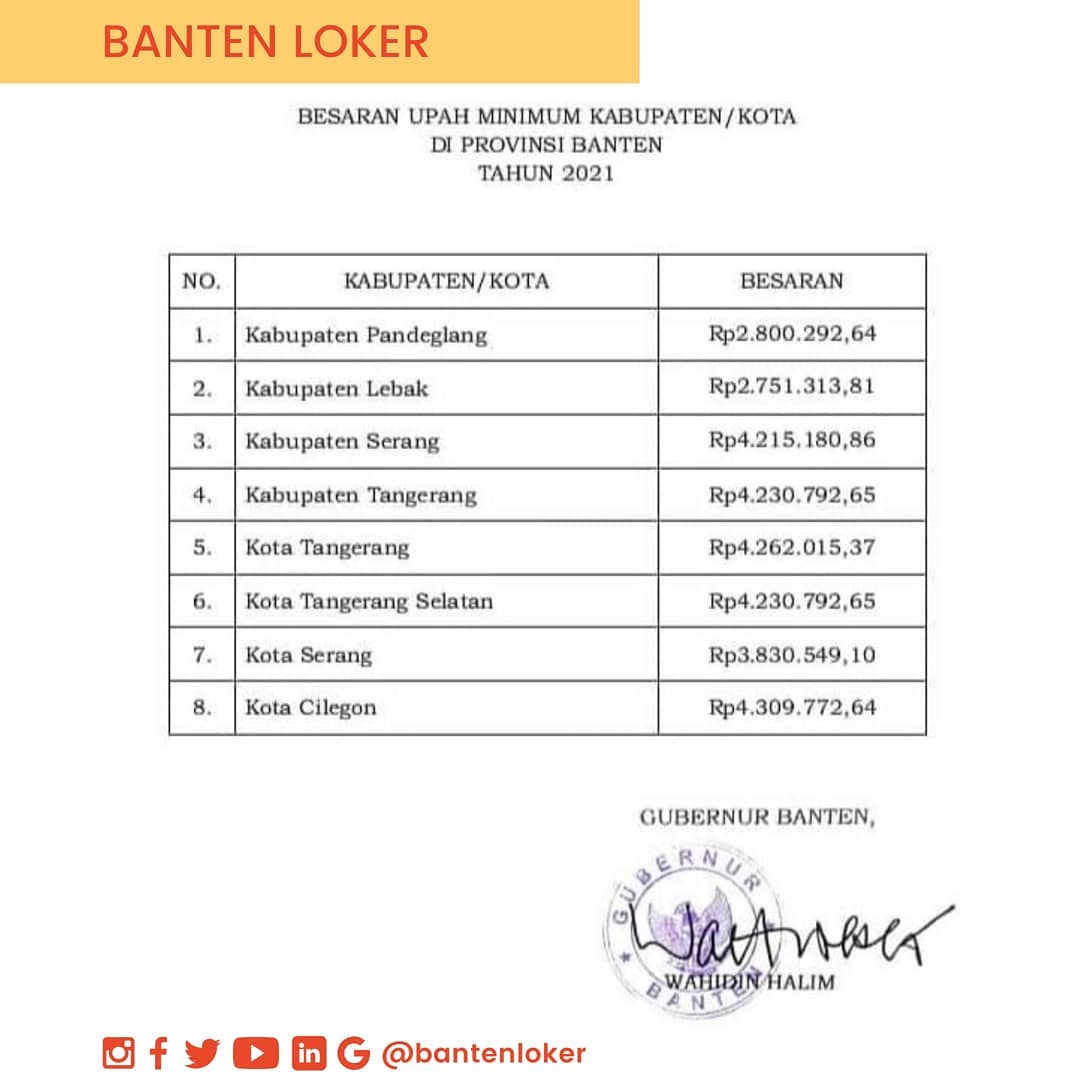 BANTEN LOKER

BESARAN UPAH MINIMUM KABUPATEN/KOTA
DI PROVINSI BANTEN
TAHUN 2021

| NO. | KABUPATEN/KOTA | BESARAN |
|---|---|---|
| 1. | Kabupaten Pandeglang | Rp2.800.292,64 |
| 2. | Kabupaten Lebak | Rp2.751.313,81 |
| 3. | Kabupaten Serang | Rp4.215.180,86 |
| 4. | Kabupaten Tangerang | Rp4.230.792,65 |
| 5. | Kota Tangerang | Rp4.262.015,37 |
| 6. | Kota Tangerang Selatan | Rp4.230.792,65 |
| 7. | Kota Serang | Rp3.830.549,10 |
| 8. | Kota Cilegon | Rp4.309.772,64 |

GUBERNUR BANTEN,

GUBERNUR BANTEN

WAHIDIN HALIM

@bantenloker